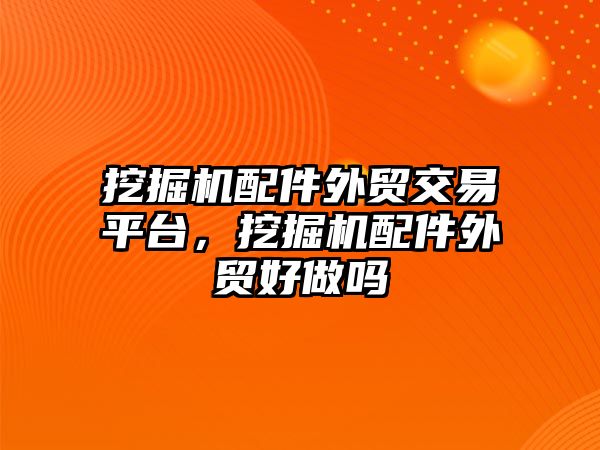 挖掘机配件外贸交易平台，挖掘机配件外贸好做吗